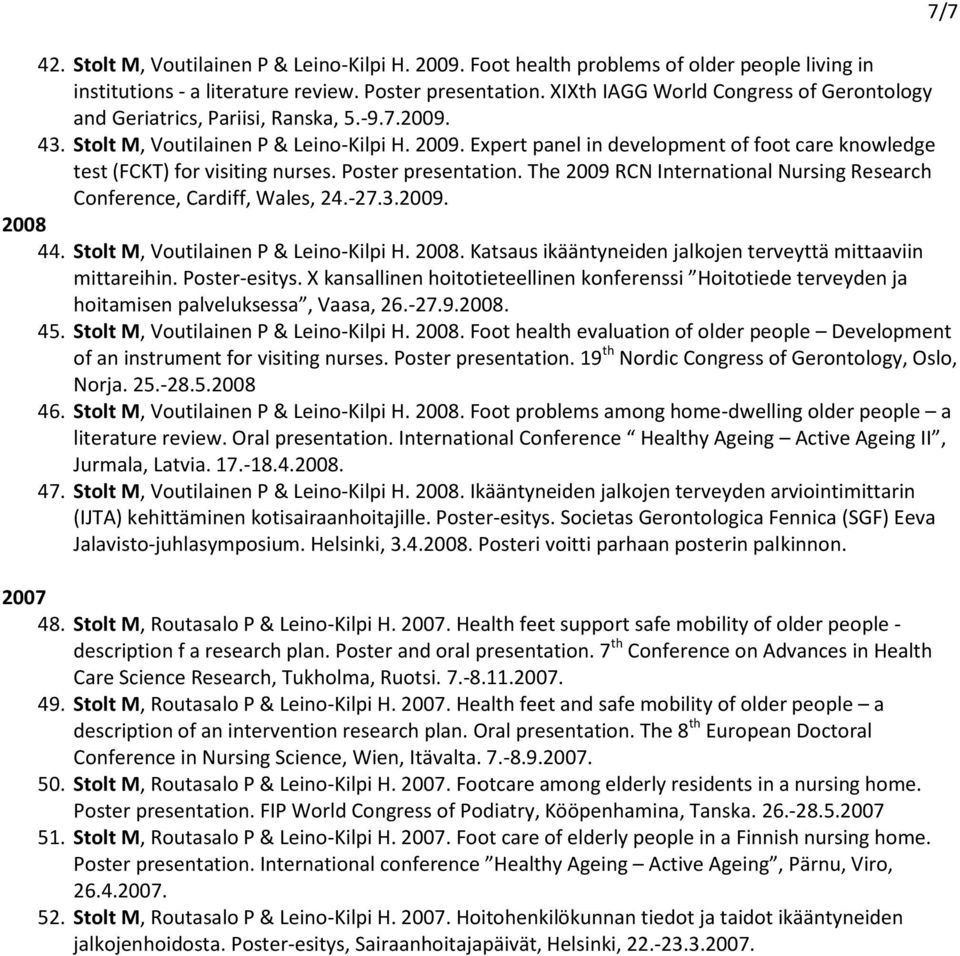 7/7

42. Stolt M, Voutilainen P & Leino-Kilpi H. 2009. Foot health problems of older people living in institutions - a literature review. Poster presentation. XIXth IAGG World Congress of Gerontology and Geriatrics, Pariisi, Ranska, 5.-9.7.2009.
43. Stolt M, Voutilainen P & Leino-Kilpi H. 2009. Expert panel in development of foot care knowledge test (FCKT) for visiting nurses. Poster presentation. The 2009 RCN International Nursing Research Conference, Cardiff, Wales, 24.-27.3.2009.

2008
44. Stolt M, Voutilainen P & Leino-Kilpi H. 2008. Katsaus ikääntyneiden jalkojen terveyttä mittaaviin mittareihin. Poster-esitys. X kansallinen hoitotieteellinen konferenssi ”Hoitotiede terveyden ja hoitamisen palveluksessa”, Vaasa, 26.-27.9.2008.
45. Stolt M, Voutilainen P & Leino-Kilpi H. 2008. Foot health evaluation of older people – Development of an instrument for visiting nurses. Poster presentation. 19$^{th}$ Nordic Congress of Gerontology, Oslo, Norja. 25.-28.5.2008
46. Stolt M, Voutilainen P & Leino-Kilpi H. 2008. Foot problems among home-dwelling older people – a literature review. Oral presentation. International Conference “ Healthy Ageing – Active Ageing II”, Jurmala, Latvia. 17.-18.4.2008.
47. Stolt M, Voutilainen P & Leino-Kilpi H. 2008. Ikääntyneiden jalkojen terveyden arviointimittarin (IJTA) kehittäminen kotisairaanhoitajille. Poster-esitys. Societas Gerontologica Fennica (SGF) Eeva Jalavisto-juhlasymposium. Helsinki, 3.4.2008. Posteri voitti parhaan posterin palkinnon.

2007
48. Stolt M, Routasalo P & Leino-Kilpi H. 2007. Health feet support safe mobility of older people - description f a research plan. Poster and oral presentation. 7$^{th}$ Conference on Advances in Health Care Science Research, Tukholma, Ruotsi. 7.-8.11.2007.
49. Stolt M, Routasalo P & Leino-Kilpi H. 2007. Health feet and safe mobility of older people – a description of an intervention research plan. Oral presentation. The 8$^{th}$ European Doctoral Conference in Nursing Science, Wien, Itävalta. 7.-8.9.2007.
50. Stolt M, Routasalo P & Leino-Kilpi H. 2007. Footcare among elderly residents in a nursing home. Poster presentation. FIP World Congress of Podiatry, Kööpenhamina, Tanska. 26.-28.5.2007
51. Stolt M, Routasalo P & Leino-Kilpi H. 2007. Foot care of elderly people in a Finnish nursing home. Poster presentation. International conference ”Healthy Ageing – Active Ageing”, Pärnu, Viro, 26.4.2007.
52. Stolt M, Routasalo P & Leino-Kilpi H. 2007. Hoitohenkilökunnan tiedot ja taidot ikääntyneiden jalkojenhoidosta. Poster-esitys, Sairaanhoitajapäivät, Helsinki, 22.-23.3.2007.